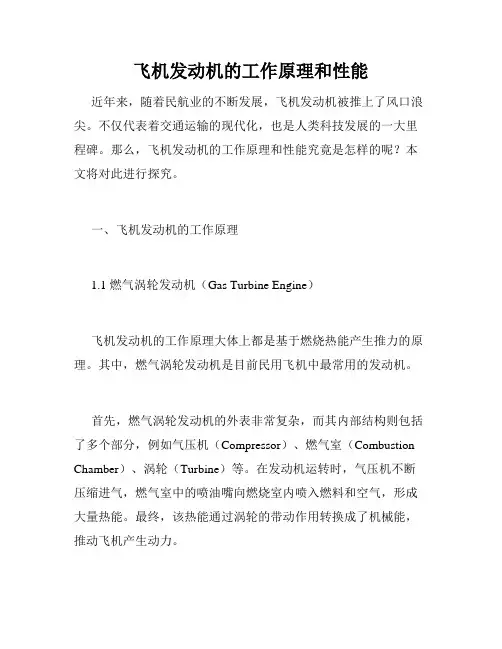 飞机发动机的工作原理和性能

近年来，随着民航业的不断发展，飞机发动机被推上了风口浪尖。不仅代表着交通运输的现代化，也是人类科技发展的一大里程碑。那么，飞机发动机的工作原理和性能究竟是怎样的呢？本文将对此进行探究。

一、飞机发动机的工作原理

1.1 燃气涡轮发动机（Gas Turbine Engine）

飞机发动机的工作原理大体上都是基于燃烧热能产生推力的原理。其中，燃气涡轮发动机是目前民用飞机中最常用的发动机。

首先，燃气涡轮发动机的外表非常复杂，而其内部结构则包括了多个部分，例如气压机（Compressor）、燃气室（Combustion Chamber）、涡轮（Turbine）等。在发动机运转时，气压机不断压缩进气，燃气室中的喷油嘴向燃烧室内喷入燃料和空气，形成大量热能。最终，该热能通过涡轮的带动作用转换成了机械能，推动飞机产生动力。